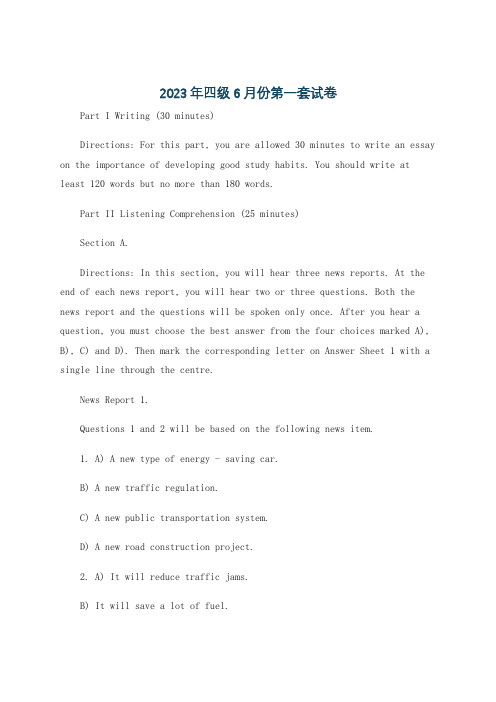 2023年四级6月份第一套试卷

Part I Writing (30 minutes)

Directions: For this part, you are allowed 30 minutes to write an essay on the importance of developing good study habits. You should write at least 120 words but no more than 180 words.

Part II Listening Comprehension (25 minutes)

Section A.

Directions: In this section, you will hear three news reports. At the end of each news report, you will hear two or three questions. Both the news report and the questions will be spoken only once. After you hear a question, you must choose the best answer from the four choices marked A), B), C) and D). Then mark the corresponding letter on Answer Sheet 1 with a single line through the centre.

News Report 1.

Questions 1 and 2 will be based on the following news item.

1. A) A new type of energy - saving car.

B) A new traffic regulation.

C) A new public transportation system.

D) A new road construction project.

2. A) It will reduce traffic jams.

B) It will save a lot of fuel.